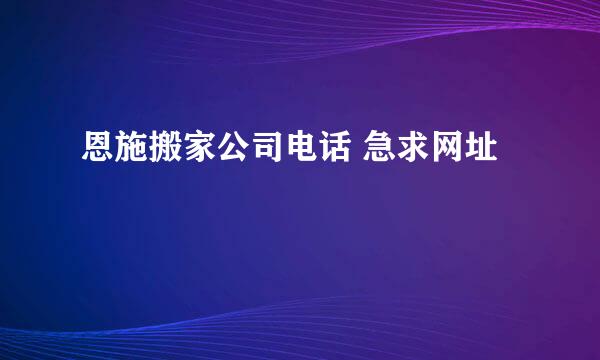 恩施搬家公司电话 急求网址